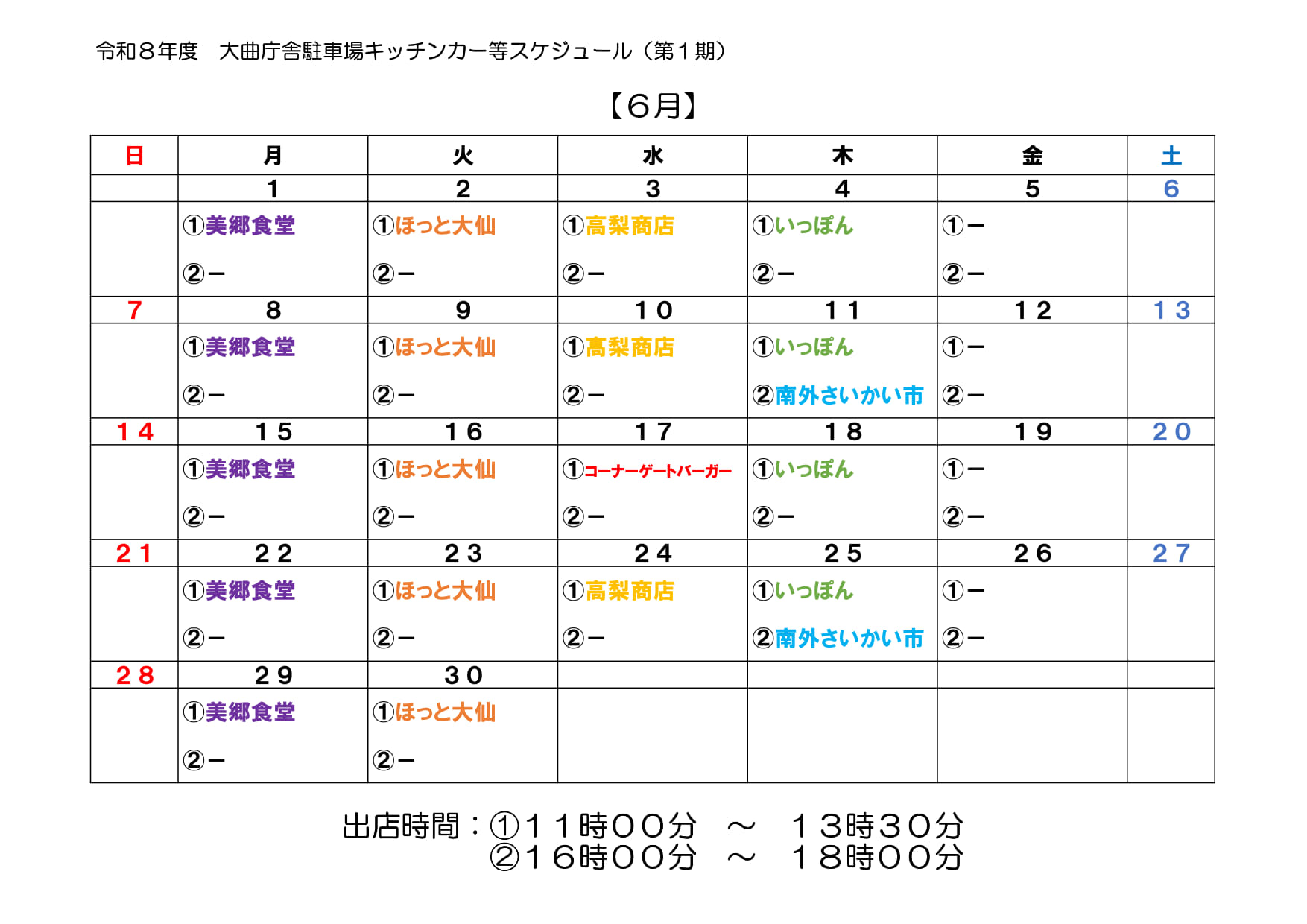 令和８年度　大曲庁舎駐車場キッチンカー等スケジュール（第１期）

【６月】

| 日 | 月 | 火 | 水 | 木 | 金 | 土 |
|---|---|---|---|---|---|---|
| | １ | ２ | ３ | ４ | ５ | ６ |
| | ①美郷食堂 ②－ | ①ほっと大仙 ②－ | ①高梨商店 ②－ | ①いっぽん ②－ | ①－ ②－ | |
| ７ | ８ | ９ | １０ | １１ | １２ | １３ |
| | ①美郷食堂 ②－ | ①ほっと大仙 ②－ | ①高梨商店 ②－ | ①いっぽん ②南外さいかい市 | ①－ ②－ | |
| １４ | １５ | １６ | １７ | １８ | １９ | ２０ |
| | ①美郷食堂 ②－ | ①ほっと大仙 ②－ | ①コーナーゲートバーガー ②－ | ①いっぽん ②－ | ①－ ②－ | |
| ２１ | ２２ | ２３ | ２４ | ２５ | ２６ | ２７ |
| | ①美郷食堂 ②－ | ①ほっと大仙 ②－ | ①高梨商店 ②－ | ①いっぽん ②南外さいかい市 | ①－ ②－ | |
| ２８ | ２９ | ３０ | | | | |
| | ①美郷食堂 ②－ | ①ほっと大仙 ②－ | | | | |

出店時間：①１１時００分　～　１３時３０分
②１６時００分　～　１８時００分